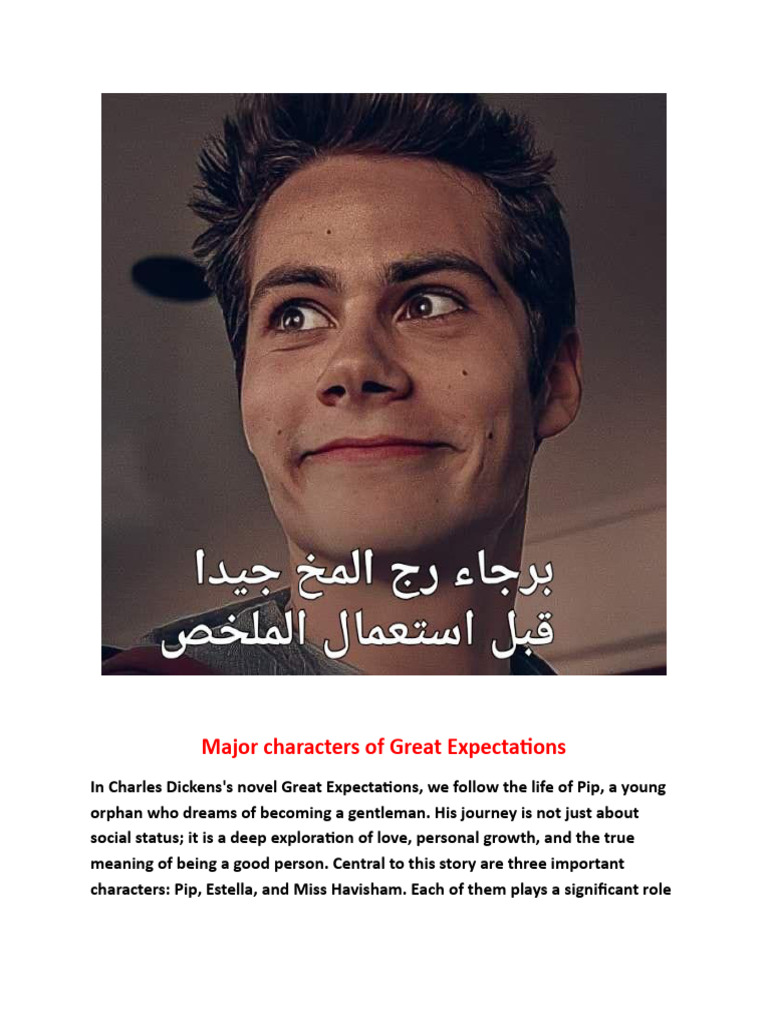 برجاء رج المخ جيدا
قبل استعمال الملخص

Major characters of Great Expectations

In Charles Dickens's novel Great Expectations, we follow the life of Pip, a young orphan who dreams of becoming a gentleman. His journey is not just about social status; it is a deep exploration of love, personal growth, and the true meaning of being a good person. Central to this story are three important characters: Pip, Estella, and Miss Havisham. Each of them plays a significant role